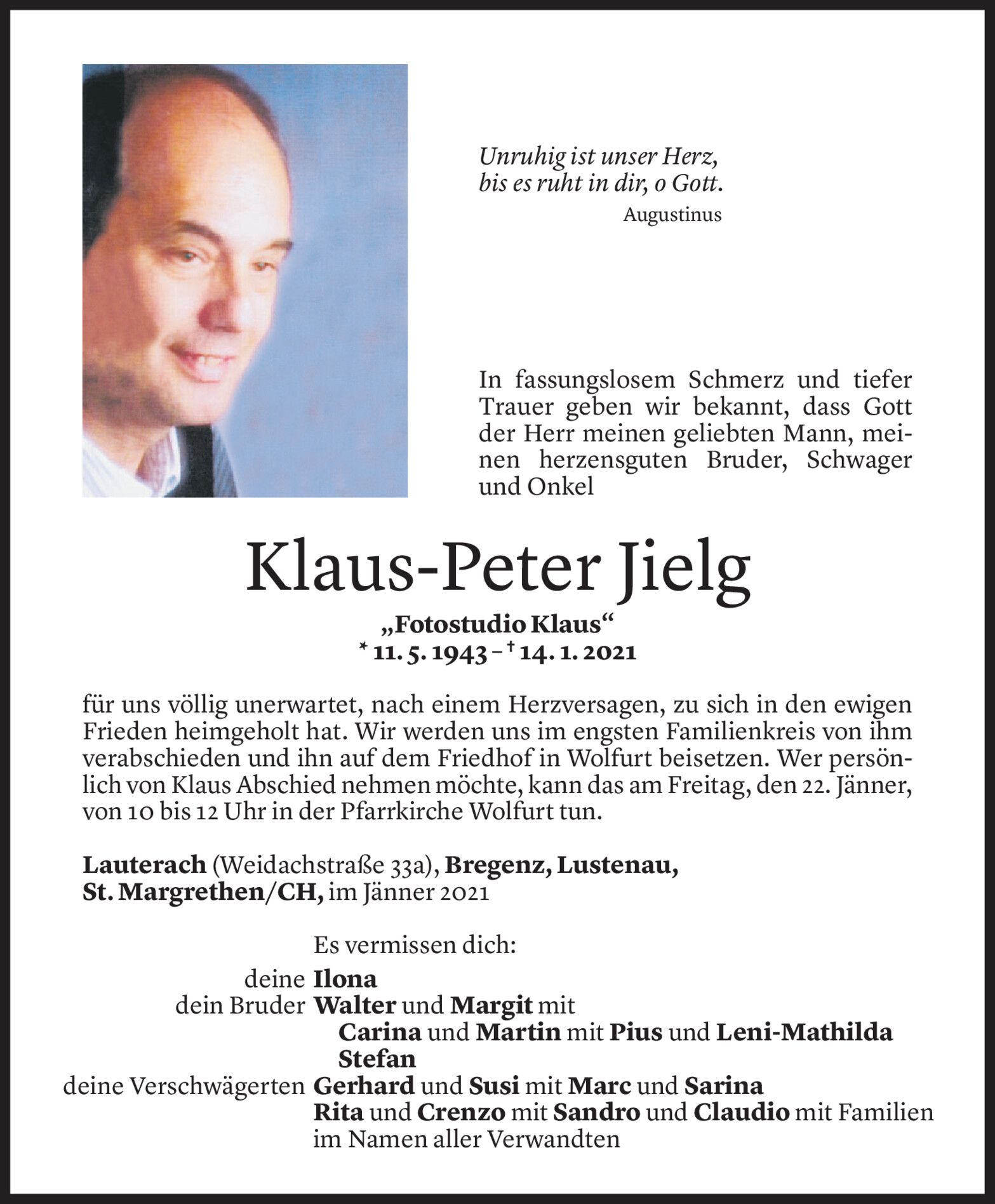 Unruhig ist unser Herz,
bis es ruht in dir, o Gott.
Augustinus

In fassungslosem Schmerz und tiefer Trauer geben wir bekannt, dass Gott der Herr meinen geliebten Mann, meinen herzensguten Bruder, Schwager und Onkel

Klaus-Peter Jielg
„Fotostudio Klaus“
* 11. 5. 1943 – † 14. 1. 2021

für uns völlig unerwartet, nach einem Herzversagen, zu sich in den ewigen Frieden heimgeholt hat. Wir werden uns im engsten Familienkreis von ihm verabschieden und ihn auf dem Friedhof in Wolfurt beisetzen. Wer persönlich von Klaus Abschied nehmen möchte, kann das am Freitag, den 22. Jänner, von 10 bis 12 Uhr in der Pfarrkirche Wolfurt tun.

Lauterach (Weidachstraße 33a), Bregenz, Lustenau, St. Margrethen/CH, im Jänner 2021

Es vermissen dich:
deine Ilona
dein Bruder Walter und Margit mit
Carina und Martin mit Pius und Leni-Mathilda
Stefan
deine Verschwägerten Gerhard und Susi mit Marc und Sarina
Rita und Crenzo mit Sandro und Claudio mit Familien
im Namen aller Verwandten